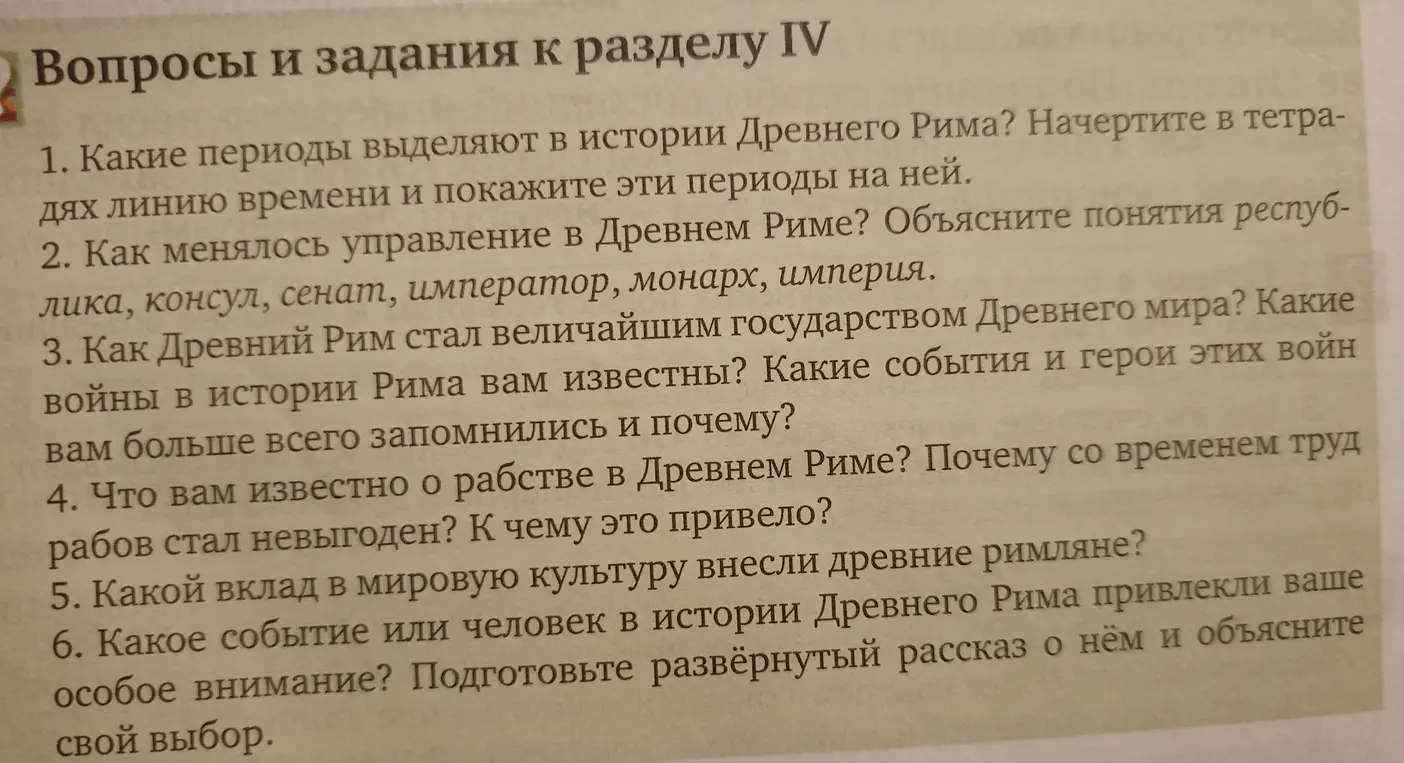 Вопросы и задания к разделу IV

1. Какие периоды выделяют в истории Древнего Рима? Начертите в тетрадях линию времени и покажите эти периоды на ней.
2. Как менялось управление в Древнем Риме? Объясните понятия республика, консул, сенат, император, монарх, империя.
3. Как Древний Рим стал величайшим государством Древнего мира? Какие войны в истории Рима вам известны? Какие события и герои этих войн вам больше всего запомнились и почему?
4. Что вам известно о рабстве в Древнем Риме? Почему со временем труд рабов стал невыгоден? К чему это привело?
5. Какой вклад в мировую культуру внесли древние римляне?
6. Какое событие или человек в истории Древнего Рима привлекли ваше особое внимание? Подготовьте развёрнутый рассказ о нём и объясните свой выбор.